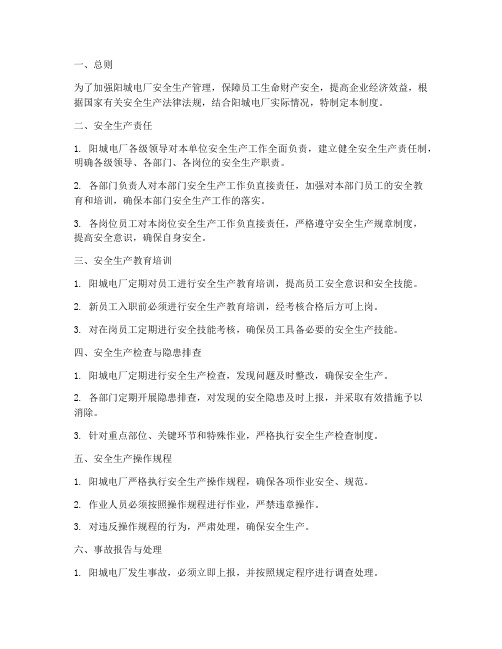 一、总则

为了加强阳城电厂安全生产管理，保障员工生命财产安全，提高企业经济效益，根据国家有关安全生产法律法规，结合阳城电厂实际情况，特制定本制度。

二、安全生产责任

1. 阳城电厂各级领导对本单位安全生产工作全面负责，建立健全安全生产责任制，明确各级领导、各部门、各岗位的安全生产职责。

2. 各部门负责人对本部门安全生产工作负直接责任，加强对本部门员工的安全教育和培训，确保本部门安全生产工作的落实。

3. 各岗位员工对本岗位安全生产工作负直接责任，严格遵守安全生产规章制度，提高安全意识，确保自身安全。

三、安全生产教育培训

1. 阳城电厂定期对员工进行安全生产教育培训，提高员工安全意识和安全技能。

2. 新员工入职前必须进行安全生产教育培训，经考核合格后方可上岗。

3. 对在岗员工定期进行安全技能考核，确保员工具备必要的安全生产技能。

四、安全生产检查与隐患排查

1. 阳城电厂定期进行安全生产检查，发现问题及时整改，确保安全生产。

2. 各部门定期开展隐患排查，对发现的安全隐患及时上报，并采取有效措施予以消除。

3. 针对重点部位、关键环节和特殊作业，严格执行安全生产检查制度。

五、安全生产操作规程

1. 阳城电厂严格执行安全生产操作规程，确保各项作业安全、规范。

2. 作业人员必须按照操作规程进行作业，严禁违章操作。

3. 对违反操作规程的行为，严肃处理，确保安全生产。

六、事故报告与处理

1. 阳城电厂发生事故，必须立即上报，并按照规定程序进行调查处理。